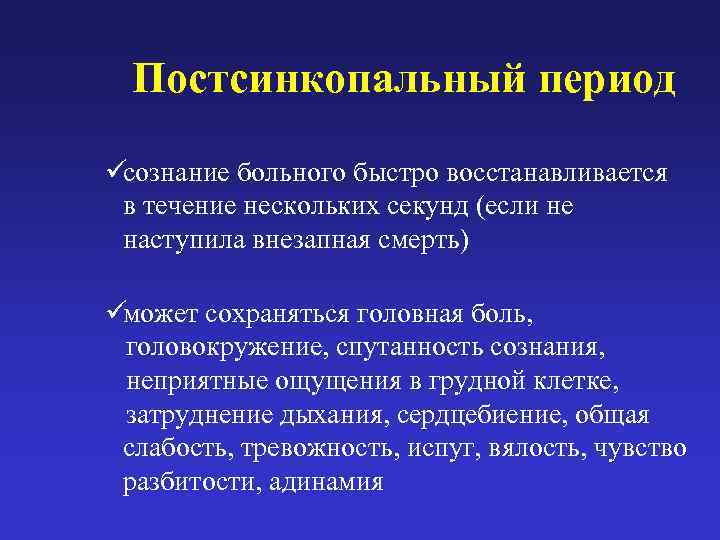 Постсинкопальный период

✓сознание больного быстро восстанавливается в течение нескольких секунд (если не наступила внезапная смерть)

✓может сохраняться головная боль, головокружение, спутанность сознания, неприятные ощущения в грудной клетке, затруднение дыхания, сердцебиение, общая слабость, тревожность, испуг, вялость, чувство разбитости, адинамия